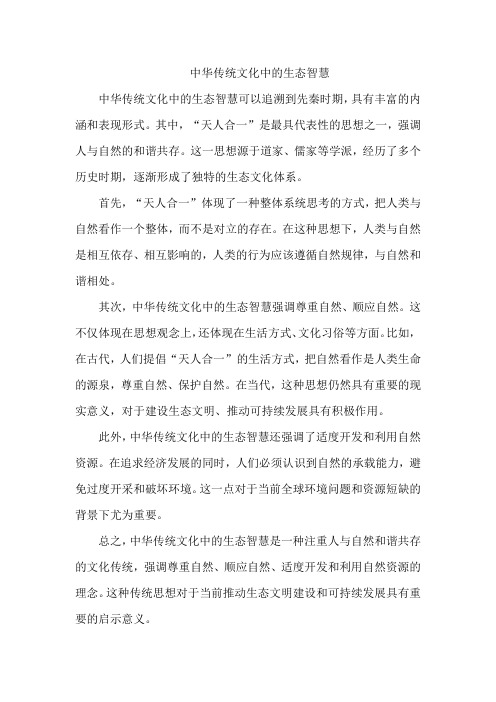 中华传统文化中的生态智慧

中华传统文化中的生态智慧可以追溯到先秦时期，具有丰富的内涵和表现形式。其中，“天人合一”是最具代表性的思想之一，强调人与自然的和谐共存。这一思想源于道家、儒家等学派，经历了多个历史时期，逐渐形成了独特的生态文化体系。

首先，“天人合一”体现了一种整体系统思考的方式，把人类与自然看作一个整体，而不是对立的存在。在这种思想下，人类与自然是相互依存、相互影响的，人类的行为应该遵循自然规律，与自然和谐相处。

其次，中华传统文化中的生态智慧强调尊重自然、顺应自然。这不仅体现在思想观念上，还体现在生活方式、文化习俗等方面。比如，在古代，人们提倡“天人合一”的生活方式，把自然看作是人类生命的源泉，尊重自然、保护自然。在当代，这种思想仍然具有重要的现实意义，对于建设生态文明、推动可持续发展具有积极作用。

此外，中华传统文化中的生态智慧还强调了适度开发和利用自然资源。在追求经济发展的同时，人们必须认识到自然的承载能力，避免过度开采和破坏环境。这一点对于当前全球环境问题和资源短缺的背景下尤为重要。

总之，中华传统文化中的生态智慧是一种注重人与自然和谐共存的文化传统，强调尊重自然、顺应自然、适度开发和利用自然资源的理念。这种传统思想对于当前推动生态文明建设和可持续发展具有重要的启示意义。